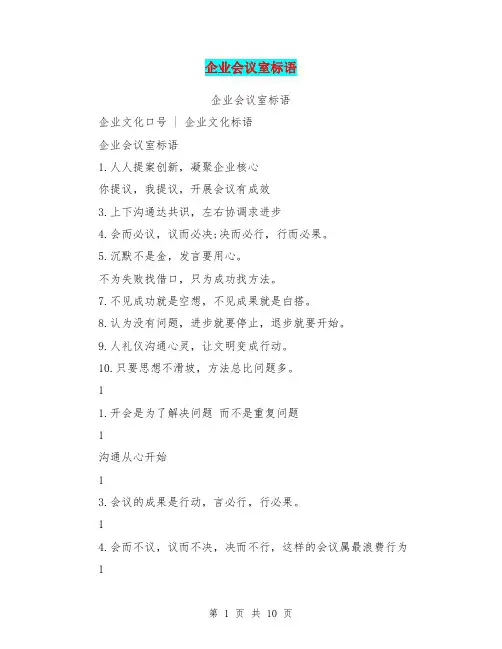 企业会议室标语

企业会议室标语

企业文化口号 | 企业文化标语

企业会议室标语

1.人人提案创新，凝聚企业核心

你提议，我提议，开展会议有成效

3.上下沟通达共识，左右协调求进步

4.会而必议，议而必决;决而必行，行而必果。

5.沉默不是金，发言要用心。

不为失败找借口，只为成功找方法。

7.不见成功就是空想，不见成果就是白搭。

8.认为没有问题，进步就要停止，退步就要开始。

9.人礼仪沟通心灵，让文明变成行动。

10.只要思想不滑坡，方法总比问题多。

1

1.开会是为了解决问题 而不是重复问题

1

沟通从心开始

1

3.会议的成果是行动，言必行，行必果。

1

4.会而不议，议而不决，决而不行，这样的会议属最浪费行为

1

第 1 页 共 10 页